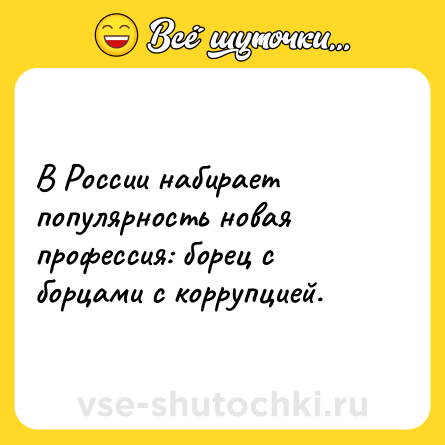 Всё шуточки...

В России набирает популярность новая профессия: борец с борцами с коррупцией.

vse-shutochki.ru